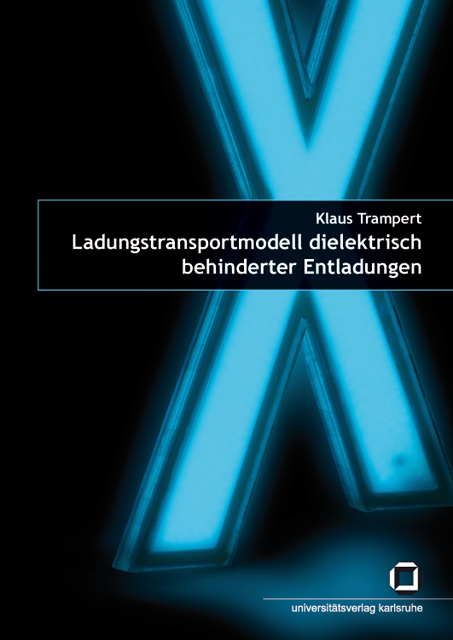 Klaus Trampert
Ladungstransportmodell dielektrisch behinderter Entladungen

universitätsverlag karlsruhe